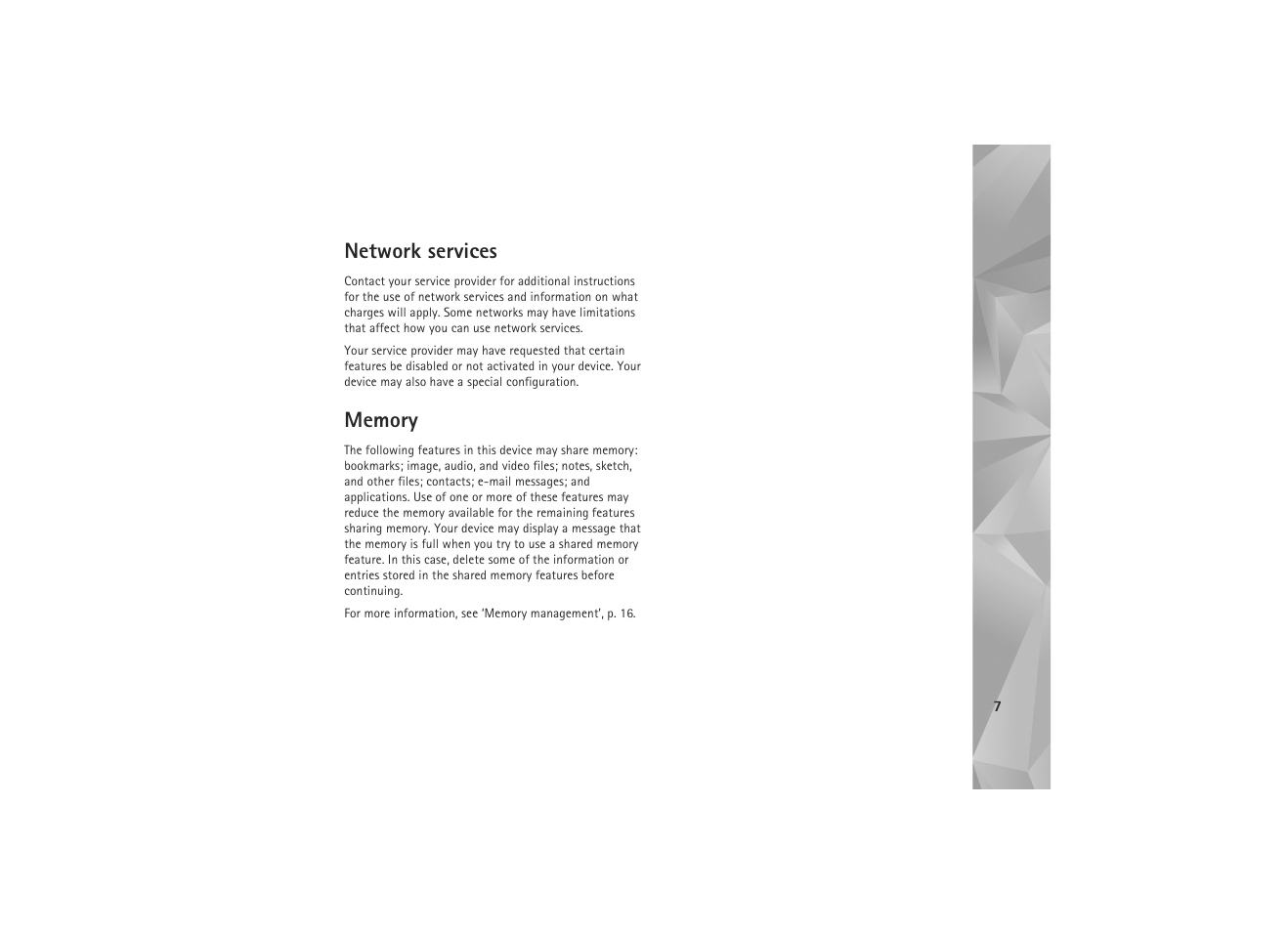 Network services

Contact your service provider for additional instructions for the use of network services and information on what charges will apply. Some networks may have limitations that affect how you can use network services.

Your service provider may have requested that certain features be disabled or not activated in your device. Your device may also have a special configuration.

Memory

The following features in this device may share memory: bookmarks; image, audio, and video files; notes, sketch, and other files; contacts; e-mail messages; and applications. Use of one or more of these features may reduce the memory available for the remaining features sharing memory. Your device may display a message that the memory is full when you try to use a shared memory feature. In this case, delete some of the information or entries stored in the shared memory features before continuing.

For more information, see 'Memory management', p. 16.

7